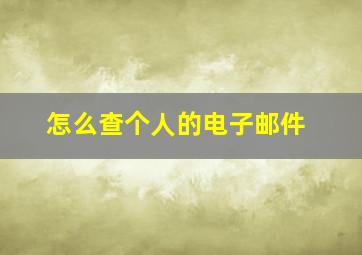 怎么查个人的电子邮件